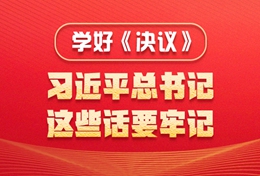 学好《决议》

习近平总书记
这些话要牢记